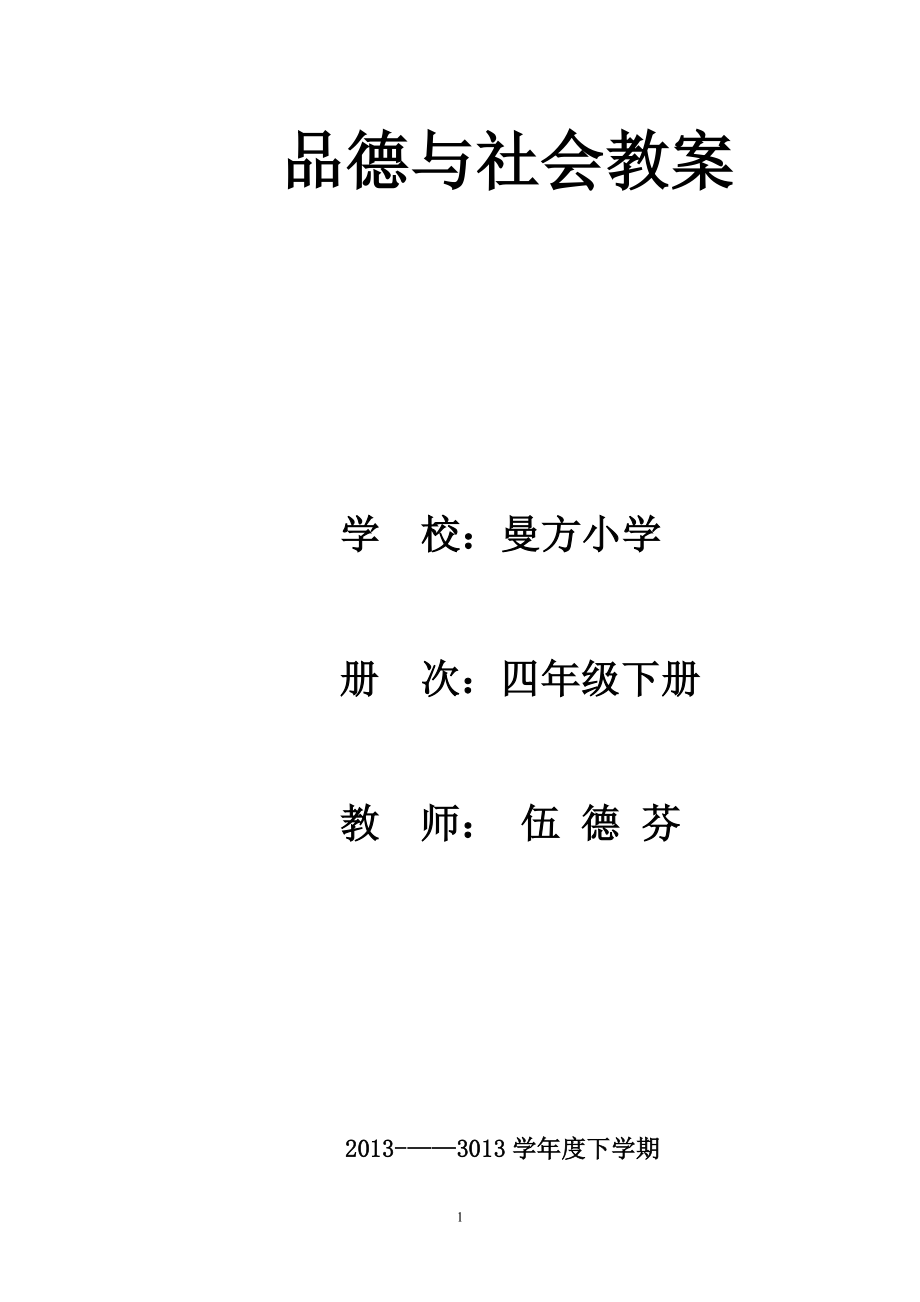 品德与社会教案

学 校：曼方小学

册 次：四年级下册

教 师： 伍 德 芬

2013-——3013 学年度下学期

1